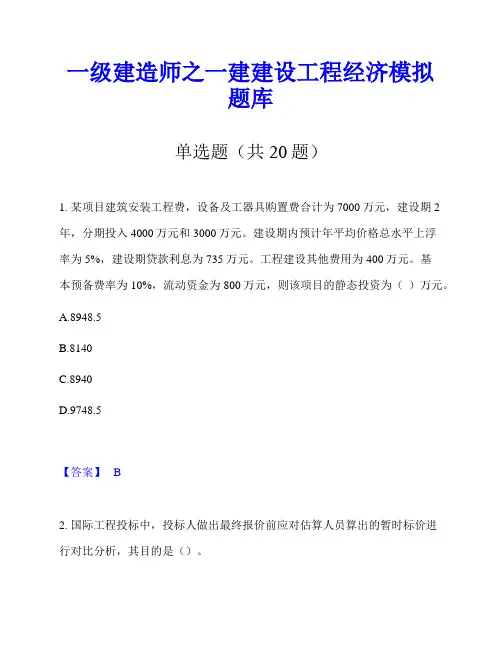 一级建造师之一建建设工程经济模拟题库

单选题（共 20 题）

1. 某项目建筑安装工程费，设备及工器具购置费合计为 7000 万元，建设期 2 年，分期投入 4000 万元和 3000 万元。建设期内预计年平均价格总水平上浮率为 5%，建设期贷款利息为 735 万元。工程建设其他费用为 400 万元。基本预备费率为 10%，流动资金为 800 万元，则该项目的静态投资为（ ）万元。

A.8948.5

B.8140

C.8940

D.9748.5

【答案】 B

2. 国际工程投标中，投标人做出最终报价前应对估算人员算出的暂时标价进行对比分析，其目的是（）。